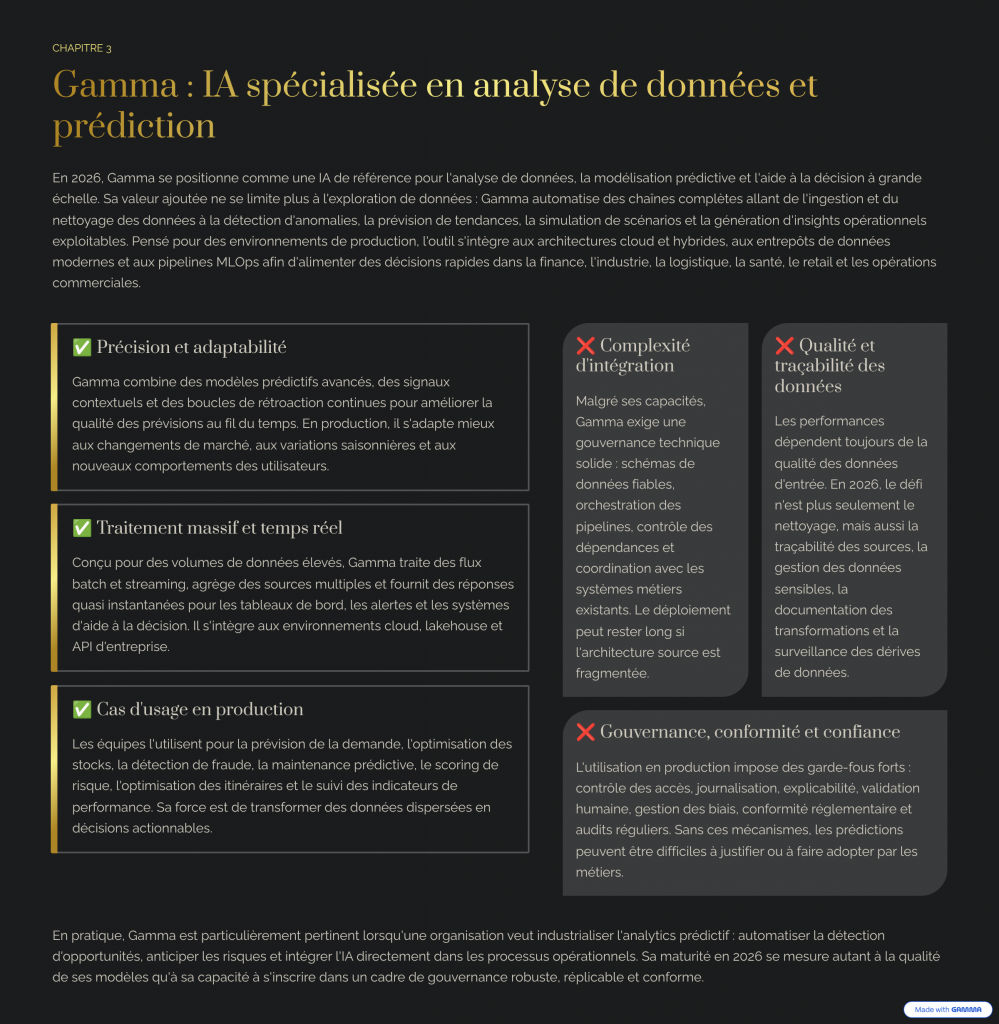 CHAPITRE 3

Gamma : IA spécialisée en analyse de données et prédiction

En 2026, Gamma se positionne comme une IA de référence pour l'analyse de données, la modélisation prédictive et l'aide à la décision à grande échelle. Sa valeur ajoutée ne se limite plus à l'exploration de données : Gamma automatise des chaînes complètes allant de l'ingestion et du nettoyage des données à la détection d'anomalies, la prévision de tendances, la simulation de scénarios et la génération d'insights opérationnels exploitables. Pensé pour des environnements de production, l'outil s'intègre aux architectures cloud et hybrides, aux entrepôts de données modernes et aux pipelines MLOps afin d'alimenter des décisions rapides dans la finance, l'industrie, la logistique, la santé, le retail et les opérations commerciales.

✅ Précision et adaptabilité

Gamma combine des modèles prédictifs avancés, des signaux contextuels et des boucles de rétroaction continues pour améliorer la qualité des prévisions au fil du temps. En production, il s'adapte mieux aux changements de marché, aux variations saisonnières et aux nouveaux comportements des utilisateurs.

✅ Traitement massif et temps réel

Conçu pour des volumes de données élevés, Gamma traite des flux batch et streaming, agrège des sources multiples et fournit des réponses quasi instantanées pour les tableaux de bord, les alertes et les systèmes d'aide à la décision. Il s'intègre aux environnements cloud, lakehouse et API d'entreprise.

✅ Cas d'usage en production

Les équipes l'utilisent pour la prévision de la demande, l'optimisation des stocks, la détection de fraude, la maintenance prédictive, le scoring de risque, l'optimisation des itinéraires et le suivi des indicateurs de performance. Sa force est de transformer des données dispersées en décisions actionnables.

❌ Complexité d'intégration

Malgré ses capacités, Gamma exige une gouvernance technique solide : schémas de données fiables, orchestration des pipelines, contrôle des dépendances et coordination avec les systèmes métiers existants. Le déploiement peut rester long si l'architecture source est fragmentée.

❌ Qualité et traçabilité des données

Les performances dépendent toujours de la qualité des données d'entrée. En 2026, le défi n'est plus seulement le nettoyage, mais aussi la traçabilité des sources, la gestion des données sensibles, la documentation des transformations et la surveillance des dérives de données.

❌ Gouvernance, conformité et confiance

L'utilisation en production impose des garde-fous forts : contrôle des accès, journalisation, explicabilité, validation humaine, gestion des biais, conformité réglementaire et audits réguliers. Sans ces mécanismes, les prédictions peuvent être difficiles à justifier ou à faire adopter par les métiers.

En pratique, Gamma est particulièrement pertinent lorsqu'une organisation veut industrialiser l'analytics prédictif : automatiser la détection d'opportunités, anticiper les risques et intégrer l'IA directement dans les processus opérationnels. Sa maturité en 2026 se mesure autant à la qualité de ses modèles qu'à sa capacité à s'inscrire dans un cadre de gouvernance robuste, réplicable et conforme.

Made with GAMMA